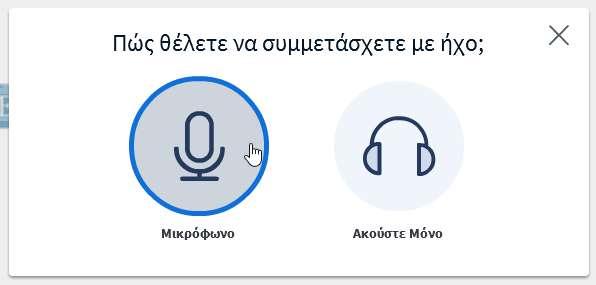 Πώς θέλετε να συμμετάσχετε με ήχο;

Μικρόφωνο

Ακούστε Μόνο